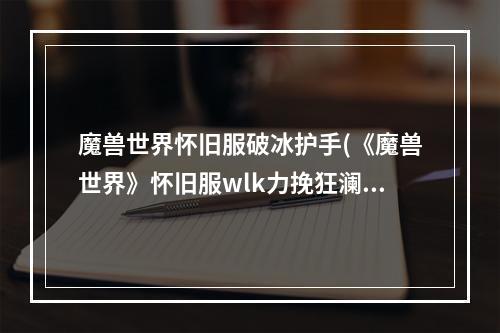 魔兽世界怀旧服破冰护手(《魔兽世界》怀旧服wlk力挽狂澜...